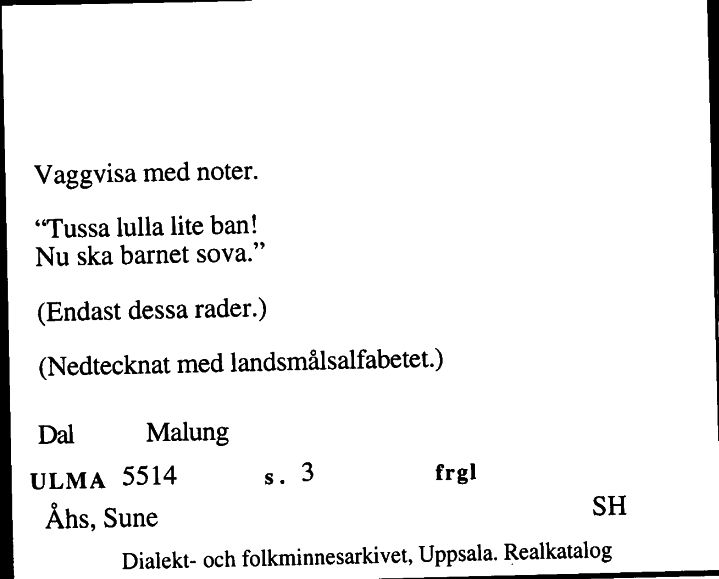 Vaggvisa med noter.

“Tussa lulla lite ban!
Nu ska barnet sova.”

(Endast dessa rader.)

(Nedtecknat med landsmålsalfabetet.)

Dal Malung

ULMA 5514 s. 3 frgl

Åhs, Sune SH

Dialekt- och folkminnesarkivet, Uppsala. Realkatalog